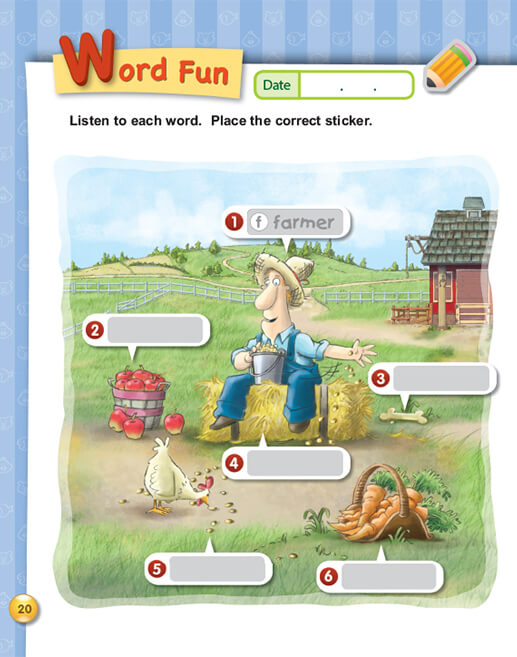 Word Fun

Date . .

Listen to each word. Place the correct sticker.

1 f farmer

2

3

4

5

6

20